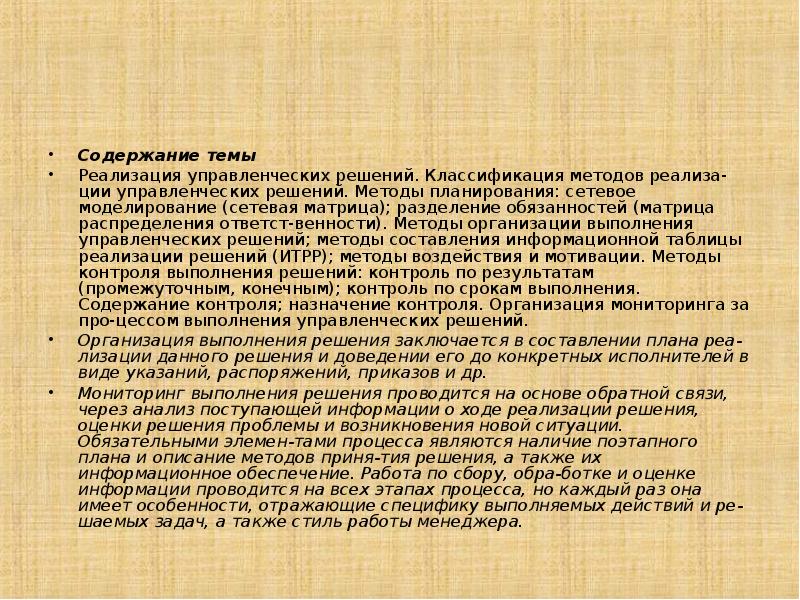 • Содержание темы

• Реализация управленческих решений. Классификация методов реализации управленческих решений. Методы планирования: сетевое моделирование (сетевая матрица); разделение обязанностей (матрица распределения ответст-венности). Методы организации выполнения управленческих решений; методы составления информационной таблицы реализации решений (ИТРР); методы воздействия и мотивации. Методы контроля выполнения решений: контроль по результатам (промежуточным, конечным); контроль по срокам выполнения. Содержание контроля; назначение контроля. Организация мониторинга за про-цессом выполнения управленческих решений.

• Организация выполнения решения заключается в составлении плана реализации данного решения и доведении его до конкретных исполнителей в виде указаний, распоряжений, приказов и др.

• Мониторинг выполнения решения проводится на основе обратной связи, через анализ поступающей информации о ходе реализации решения, оценки решения проблемы и возникновения новой ситуации. Обязательными элемен-тами процесса являются наличие поэтапного плана и описание методов приня-тия решения, а также их информационное обеспечение. Работа по сбору, обра-ботке и оценке информации проводится на всех этапах процесса, но каждый раз она имеет особенности, отражающие специфику выполняемых действий и решаемых задач, а также стиль работы менеджера.